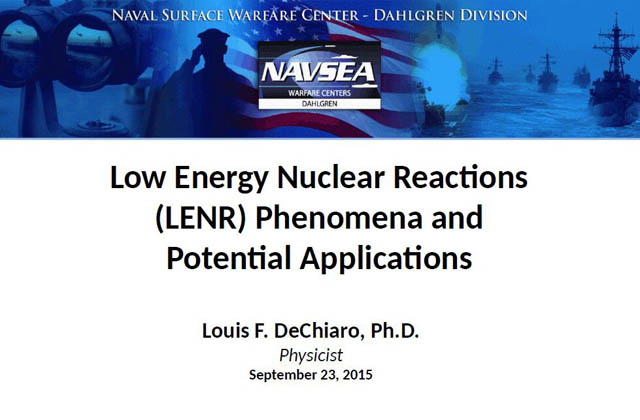 NAVAL SURFACE WARFARE CENTER - DAHLGREN DIVISION

NAVSEA
WARFARE CENTERS
DAHLGREN

Low Energy Nuclear Reactions (LENR) Phenomena and Potential Applications

Louis F. DeChiaro, Ph.D.
Physicist
September 23, 2015